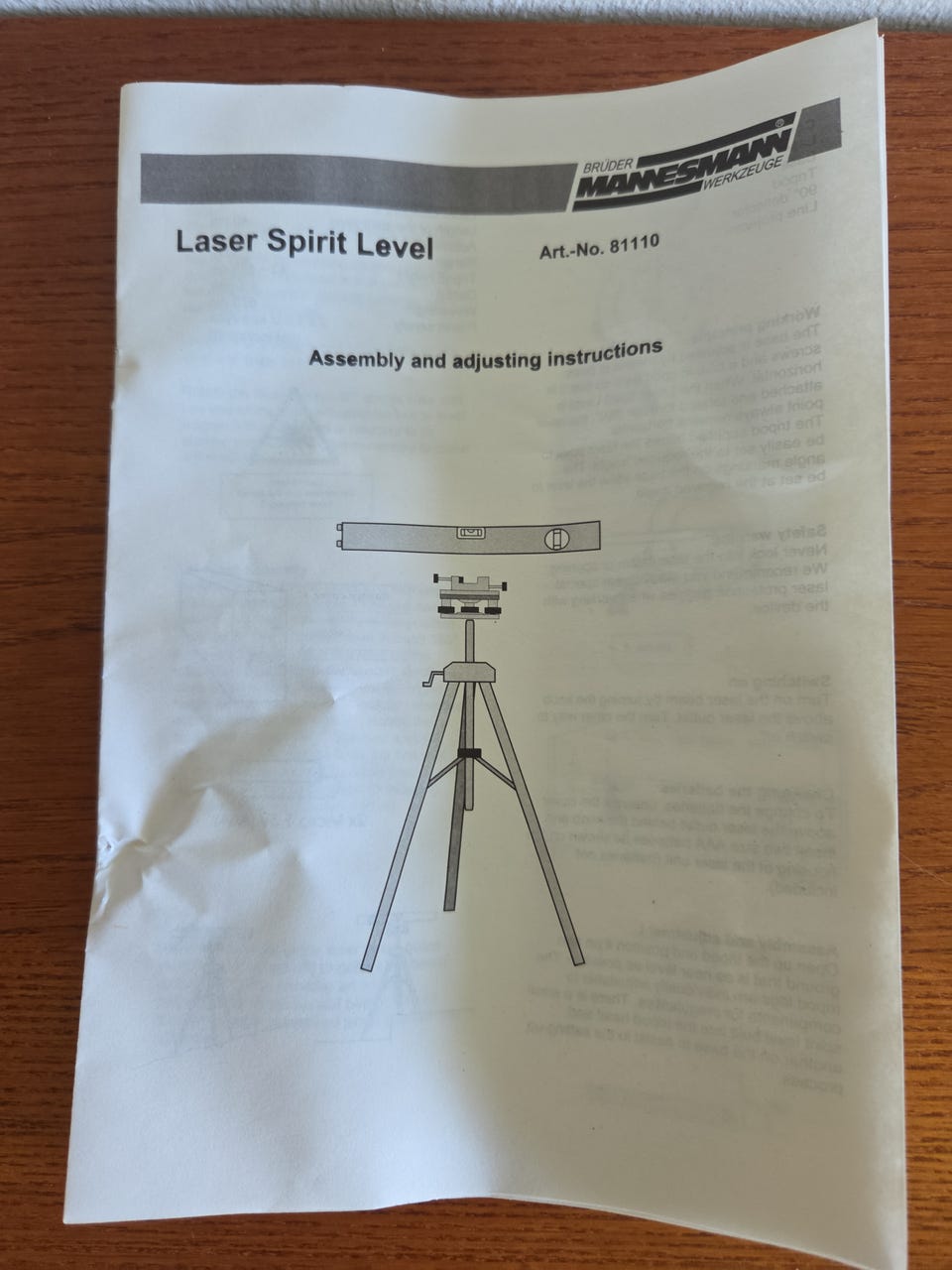 BRÜDER MANNESMANN WERKZEUGE

Laser Spirit Level

Art.-No. 81110

Assembly and adjusting instructions